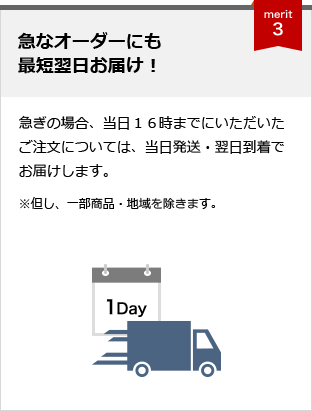 merit
3

急なオーダーにも
最短翌日お届け！

急ぎの場合、当日１６時までにいただいたご注文については、当日発送・翌日到着でお届けします。

※但し、一部商品・地域を除きます。

1Day